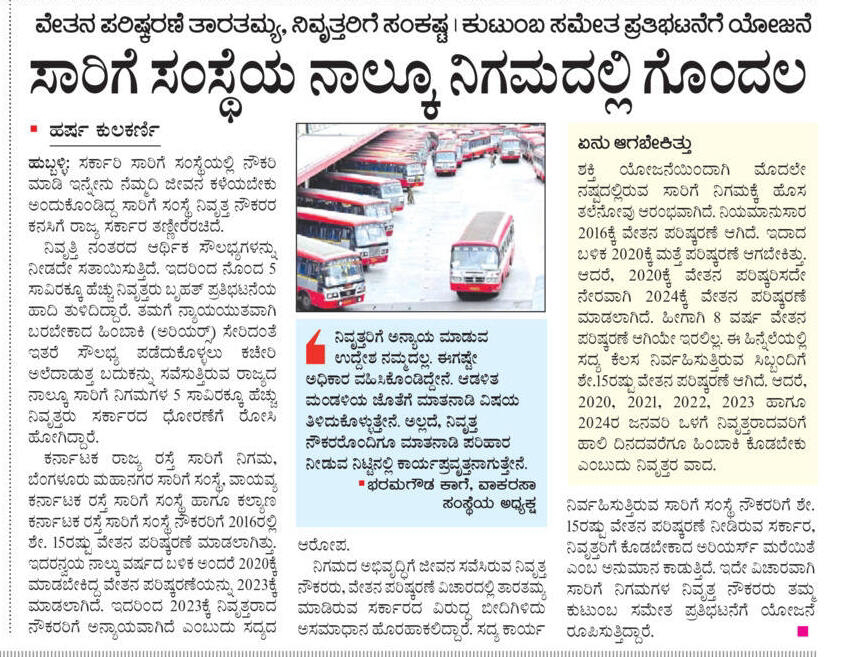 ವೇತನ ಪರಿಷ್ಕರಣೆ ತಾರತಮ್ಯ, ನಿವೃತ್ತರಿಗೆ ಸಂಕಷ್ಟ । ಕುಟುಂಬ ಸಮೇತ ಪ್ರತಿಭಟನೆಗೆ ಯೋಜನೆ

ಸಾರಿಗೆ ಸಂಸ್ಥೆಯ ನಾಲ್ಕೂ ನಿಗಮದಲ್ಲಿ ಗೊಂದಲ

ಹರ್ಷ ಕುಲಕರ್ಣಿ

ಹುಬ್ಬಳ್ಳಿ: ಸರ್ಕಾರಿ ಸಾರಿಗೆ ಸಂಸ್ಥೆಯಲ್ಲಿ ನೌಕರಿ ಮಾಡಿ ಇನ್ನೇನು ನೆಮ್ಮದಿ ಜೀವನ ಕಳೆಯಬೇಕು ಅಂದುಕೊಂಡಿದ್ದ ಸಾರಿಗೆ ಸಂಸ್ಥೆ ನಿವೃತ್ತ ನೌಕರರ ಕನಸಿಗೆ ರಾಜ್ಯ ಸರ್ಕಾರ ತಣ್ಣೀರೆರಚಿದೆ.

ನಿವೃತ್ತಿ ನಂತರದ ಆರ್ಥಿಕ ಸೌಲಭ್ಯಗಳನ್ನು ನೀಡದೇ ಸತಾಯಿಸುತ್ತಿದೆ. ಇದರಿಂದ ನೊಂದ 5 ಸಾವಿರಕ್ಕೂ ಹೆಚ್ಚು ನಿವೃತ್ತರು ಬೃಹತ್ ಪ್ರತಿಭಟನೆಯ ಹಾದಿ ತುಳಿದಿದ್ದಾರೆ. ತಮಗೆ ನ್ಯಾಯಯುತವಾಗಿ ಬರಬೇಕಾದ ಹಿಂಬಾಕಿ (ಅರಿಯರ್ಸ್) ಸೇರಿದಂತೆ ಇತರೆ ಸೌಲಭ್ಯ ಪಡೆದುಕೊಳ್ಳಲು ಕಚೇರಿ ಅಲೆದಾಡುತ್ತ ಬದುಕನ್ನು ಸವೆಸುತ್ತಿರುವ ರಾಜ್ಯದ ನಾಲ್ಕೂ ಸಾರಿಗೆ ನಿಗಮಗಳ 5 ಸಾವಿರಕ್ಕೂ ಹೆಚ್ಚು ನಿವೃತ್ತರು ಸರ್ಕಾರದ ಧೋರಣೆಗೆ ರೋಸಿ ಹೋಗಿದ್ದಾರೆ.

ಕರ್ನಾಟಕ ರಾಜ್ಯ ರಸ್ತೆ ಸಾರಿಗೆ ನಿಗಮ, ಬೆಂಗಳೂರು ಮಹಾನಗರ ಸಾರಿಗೆ ಸಂಸ್ಥೆ, ವಾಯವ್ಯ ಕರ್ನಾಟಕ ರಸ್ತೆ ಸಾರಿಗೆ ಸಂಸ್ಥೆ ಹಾಗೂ ಕಲ್ಯಾಣ ಕರ್ನಾಟಕ ರಸ್ತೆ ಸಾರಿಗೆ ಸಂಸ್ಥೆ ನೌಕರರಿಗೆ 2016ರಲ್ಲಿ ಶೇ. 15ರಷ್ಟು ವೇತನ ಪರಿಷ್ಕರಣೆ ಮಾಡಲಾಗಿತ್ತು. ಇದರನ್ವಯ ನಾಲ್ಕು ವರ್ಷದ ಬಳಿಕ ಅಂದರೆ 2020ಕ್ಕೆ ಮಾಡಬೇಕಿದ್ದ ವೇತನ ಪರಿಷ್ಕರಣೆಯನ್ನು 2023ಕ್ಕೆ ಮಾಡಲಾಗಿದೆ. ಇದರಿಂದ 2023ಕ್ಕೆ ನಿವೃತ್ತರಾದ ನೌಕರರಿಗೆ ಅನ್ಯಾಯವಾಗಿದೆ ಎಂಬುದು ಸದ್ಯದ ಆರೋಪ.

ನಿಗಮದ ಅಭಿವೃದ್ಧಿಗೆ ಜೀವನ ಸವೆಸಿರುವ ನಿವೃತ್ತ ನೌಕರರು, ವೇತನ ಪರಿಷ್ಕರಣೆ ವಿಚಾರದಲ್ಲಿ ತಾರತಮ್ಯ ಮಾಡಿರುವ ಸರ್ಕಾರದ ವಿರುದ್ಧ ಬೀದಿಗಿಳಿದು ಅಸಮಾಧಾನ ಹೊರಹಾಕಲಿದ್ದಾರೆ. ಸದ್ಯ ಕಾರ್ಯ ನಿರ್ವಹಿಸುತ್ತಿರುವ ಸಾರಿಗೆ ಸಂಸ್ಥೆ ನೌಕರರಿಗೆ ಶೇ. 15ರಷ್ಟು ವೇತನ ಪರಿಷ್ಕರಣೆ ನೀಡಿರುವ ಸರ್ಕಾರ, ನಿವೃತ್ತರಿಗೆ ಕೊಡಬೇಕಾದ ಅರಿಯರ್ಸ್ ಮರೆಯಿತೆ ಎಂಬ ಅನುಮಾನ ಕಾಡುತ್ತಿದೆ. ಇದೇ ವಿಚಾರವಾಗಿ ಸಾರಿಗೆ ನಿಗಮಗಳ ನಿವೃತ್ತ ನೌಕರರು ತಮ್ಮ ಕುಟುಂಬ ಸಮೇತ ಪ್ರತಿಭಟನೆಗೆ ಯೋಜನೆ ರೂಪಿಸುತ್ತಿದ್ದಾರೆ.

ನಿವೃತ್ತರಿಗೆ ಅನ್ಯಾಯ ಮಾಡುವ ಉದ್ದೇಶ ನಮ್ಮದಲ್ಲ. ಈಗಷ್ಟೇ ಅಧಿಕಾರ ವಹಿಸಿಕೊಂಡಿದ್ದೇನೆ. ಆಡಳಿತ ಮಂಡಳಿಯ ಜೊತೆಗೆ ಮಾತನಾಡಿ ವಿಷಯ ತಿಳಿದುಕೊಳ್ಳುತ್ತೇನೆ. ಅಲ್ಲದೆ, ನಿವೃತ್ತ ನೌಕರರೊಂದಿಗೂ ಮಾತನಾಡಿ ಪರಿಹಾರ ನೀಡುವ ನಿಟ್ಟಿನಲ್ಲಿ ಕಾರ್ಯಪ್ರವೃತ್ತನಾಗುತ್ತೇನೆ.
ಭರಮಗೌಡ ಕಾಗೆ, ವಾಕರಸಾ ಸಂಸ್ಥೆಯ ಅಧ್ಯಕ್ಷ

ಏನು ಆಗಬೇಕಿತ್ತು

ಶಕ್ತಿ ಯೋಜನೆಯಿಂದಾಗಿ ಮೊದಲೇ ನಷ್ಟದಲ್ಲಿರುವ ಸಾರಿಗೆ ನಿಗಮಕ್ಕೆ ಹೊಸ ತಲೆನೋವು ಆರಂಭವಾಗಿದೆ. ನಿಯಮಾನುಸಾರ 2016ಕ್ಕೆ ವೇತನ ಪರಿಷ್ಕರಣೆ ಆಗಿದೆ. ಇದಾದ ಬಳಿಕ 2020ಕ್ಕೆ ಮತ್ತೆ ಪರಿಷ್ಕರಣೆ ಆಗಬೇಕಿತ್ತು. ಆದರೆ, 2020ಕ್ಕೆ ವೇತನ ಪರಿಷ್ಕರಿಸದೇ ನೇರವಾಗಿ 2024ಕ್ಕೆ ವೇತನ ಪರಿಷ್ಕರಣೆ ಮಾಡಲಾಗಿದೆ. ಹೀಗಾಗಿ 8 ವರ್ಷ ವೇತನ ಪರಿಷ್ಕರಣೆ ಆಗಿಯೇ ಇರಲಿಲ್ಲ. ಈ ಹಿನ್ನೆಲೆಯಲ್ಲಿ ಸದ್ಯ ಕೆಲಸ ನಿರ್ವಹಿಸುತ್ತಿರುವ ಸಿಬ್ಬಂದಿಗೆ ಶೇ.15ರಷ್ಟು ವೇತನ ಪರಿಷ್ಕರಣೆ ಆಗಿದೆ. ಆದರೆ, 2020, 2021, 2022, 2023 ಹಾಗೂ 2024ರ ಜನವರಿ ಒಳಗೆ ನಿವೃತ್ತರಾದವರಿಗೆ ಹಾಲಿ ದಿನದವರೆಗೂ ಹಿಂಬಾಕಿ ಕೊಡಬೇಕು ಎಂಬುದು ನಿವೃತ್ತರ ವಾದ.